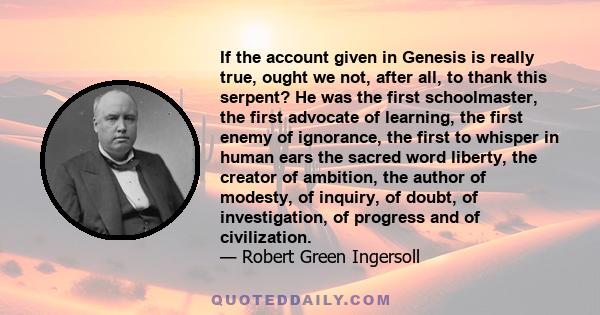 If the account given in Genesis is really true, ought we not, after all, to thank this serpent? He was the first schoolmaster, the first advocate of learning, the first enemy of ignorance, the first to whisper in human ears the sacred word liberty, the creator of ambition, the author of modesty, of inquiry, of doubt, of investigation, of progress and of civilization.
— Robert Green Ingersoll

QUOTEDDAILY.COM